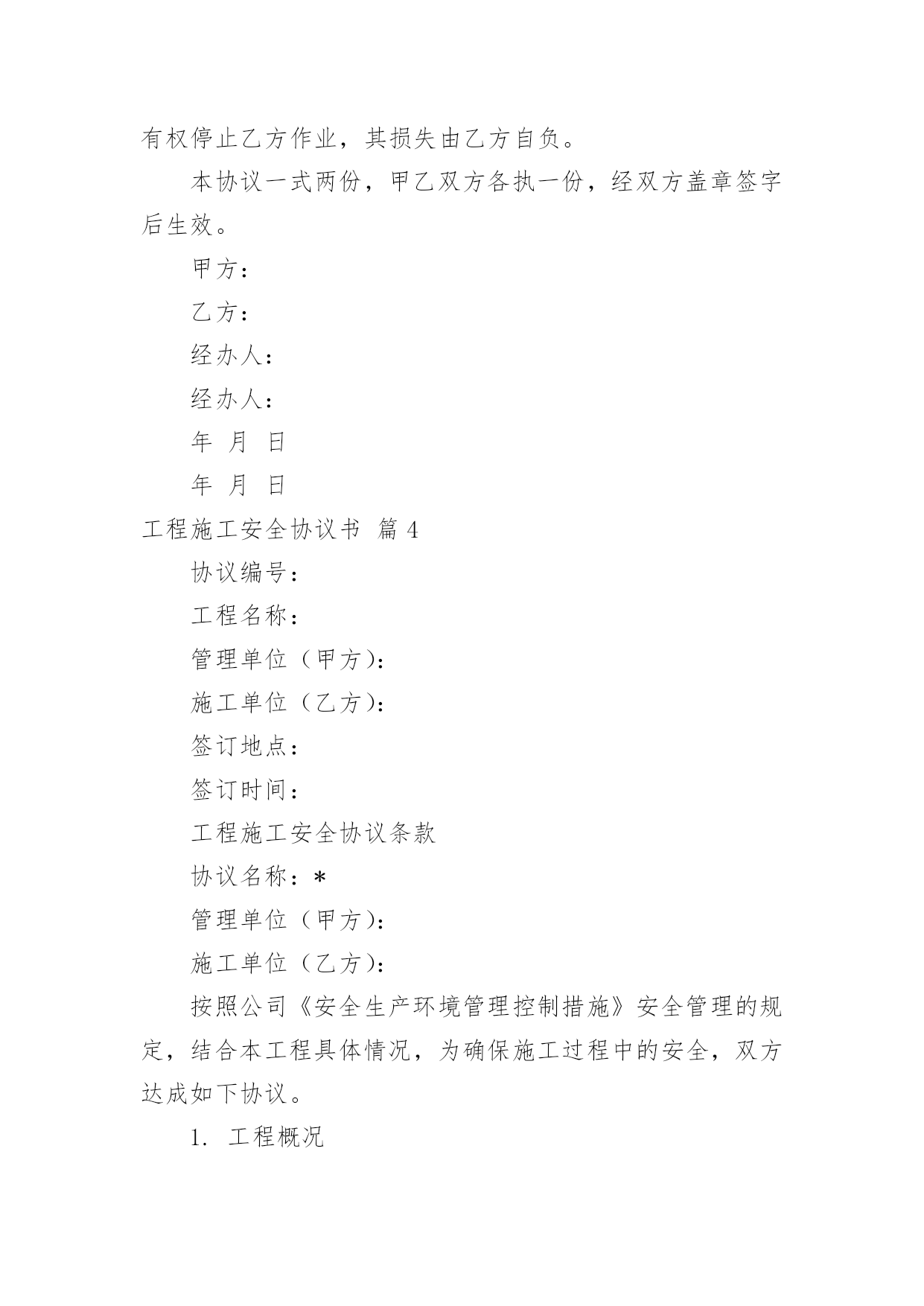 有权停止乙方作业，其损失由乙方自负。

本协议一式两份，甲乙双方各执一份，经双方盖章签字后生效。

甲方：

乙方：

经办人：

经办人：

年 月 日

年 月 日

工程施工安全协议书 篇 4

协议编号：

工程名称：

管理单位（甲方）：

施工单位（乙方）：

签订地点：

签订时间：

工程施工安全协议条款

协议名称：*

管理单位（甲方）：

施工单位（乙方）：

按照公司《安全生产环境管理控制措施》安全管理的规定，结合本工程具体情况，为确保施工过程中的安全，双方达成如下协议。

1. 工程概况